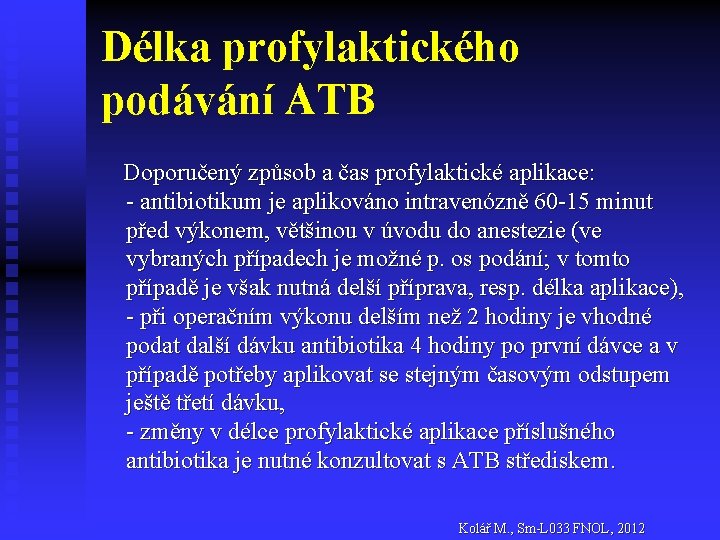 Délka profylaktického podávání ATB

Doporučený způsob a čas profylaktické aplikace:
- antibiotikum je aplikováno intravenózně 60-15 minut před výkonem, většinou v úvodu do anestezie (ve vybraných případech je možné p. os podání; v tomto případě je však nutná delší příprava, resp. délka aplikace),
- při operačním výkonu delším než 2 hodiny je vhodné podat další dávku antibiotika 4 hodiny po první dávce a v případě potřeby aplikovat se stejným časovým odstupem ještě třetí dávku,
- změny v délce profylaktické aplikace příslušného antibiotika je nutné konzultovat s ATB střediskem.

Kolář M., Sm-L033 FNOL, 2012